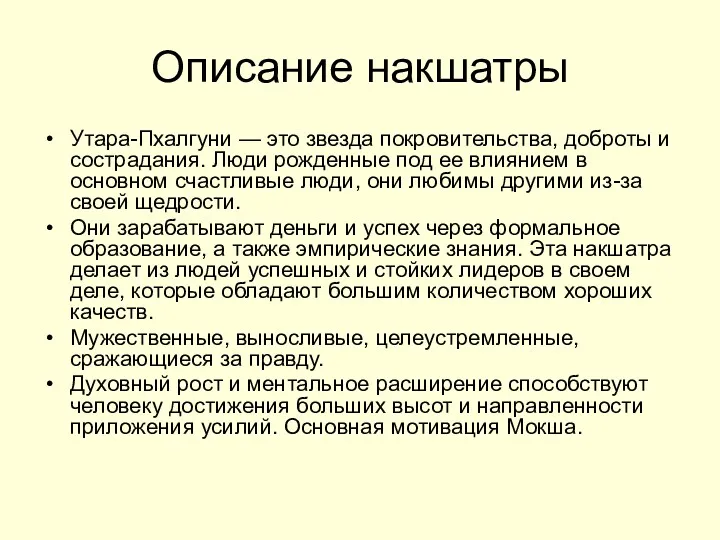 Описание накшатры

• Утара-Пхалгуни — это звезда покровительства, доброты и сострадания. Люди рожденные под ее влиянием в основном счастливые люди, они любимы другими из-за своей щедрости.
• Они зарабатывают деньги и успех через формальное образование, а также эмпирические знания. Эта накшатра делает из людей успешных и стойких лидеров в своем деле, которые обладают большим количеством хороших качеств.
• Мужественные, выносливые, целеустремленные, сражающиеся за правду.
• Духовный рост и ментальное расширение способствуют человеку достижения больших высот и направленности приложения усилий. Основная мотивация Мокша.